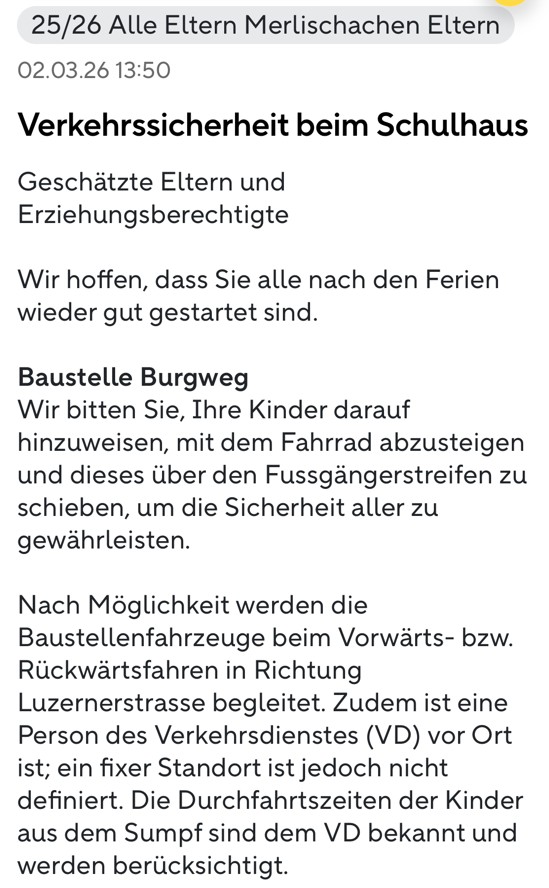 25/26 Alle Eltern Merlischachen Eltern

02.03.26 13:50

Verkehrssicherheit beim Schulhaus

Geschätzte Eltern und Erziehungsberechtigte

Wir hoffen, dass Sie alle nach den Ferien wieder gut gestartet sind.

Baustelle Burgweg
Wir bitten Sie, Ihre Kinder darauf hinzuweisen, mit dem Fahrrad abzusteigen und dieses über den Fussgängerstreifen zu schieben, um die Sicherheit aller zu gewährleisten.

Nach Möglichkeit werden die Baustellenfahrzeuge beim Vorwärts- bzw. Rückwärtsfahren in Richtung Luzernerstrasse begleitet. Zudem ist eine Person des Verkehrsdienstes (VD) vor Ort ist; ein fixer Standort ist jedoch nicht definiert. Die Durchfahrtszeiten der Kinder aus dem Sumpf sind dem VD bekannt und werden berücksichtigt.